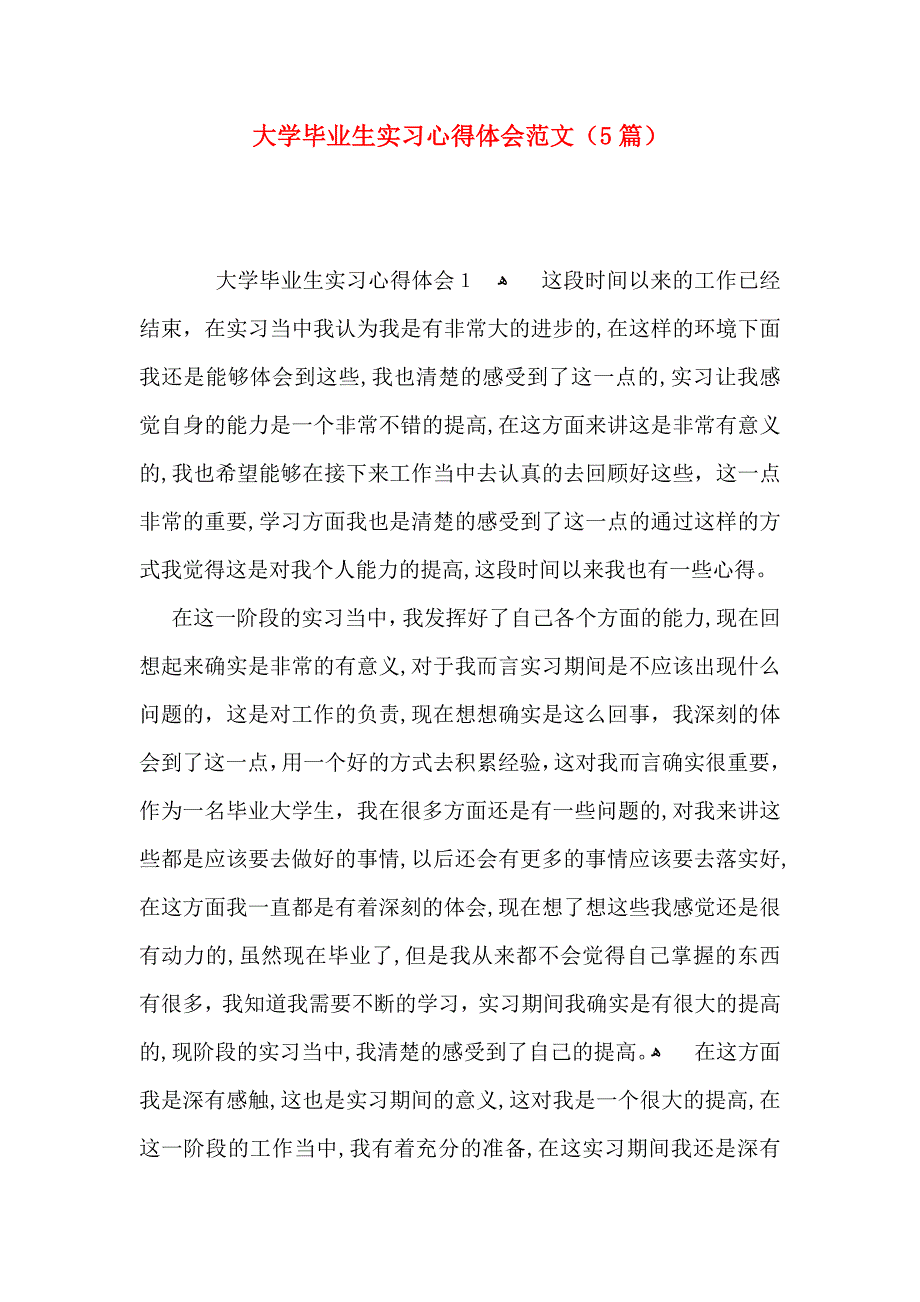 大学毕业生实习心得体会范文（5篇）

大学毕业生实习心得体会1 这段时间以来的工作已经结束，在实习当中我认为我是有非常大的进步的,在这样的环境下面我还是能够体会到这些,我也清楚的感受到了这一点的,实习让我感觉自身的能力是一个非常不错的提高,在这方面来讲这是非常有意义的,我也希望能够在接下来工作当中去认真的去回顾好这些，这一点非常的重要,学习方面我也是清楚的感受到了这一点的通过这样的方式我觉得这是对我个人能力的提高,这段时间以来我也有一些心得。

在这一阶段的实习当中，我发挥好了自己各个方面的能力,现在回想起来确实是非常的有意义,对于我而言实习期间是不应该出现什么问题的，这是对工作的负责,现在想想确实是这么回事，我深刻的体会到了这一点，用一个好的方式去积累经验，这对我而言确实很重要，作为一名毕业大学生，我在很多方面还是有一些问题的,对我来讲这些都是应该要去做好的事情,以后还会有更多的事情应该要去落实好,在这方面我一直都是有着深刻的体会,现在想了想这些我感觉还是很有动力的,虽然现在毕业了,但是我从来都不会觉得自己掌握的东西有很多，我知道我需要不断的学习，实习期间我确实是有很大的提高的,现阶段的实习当中,我清楚的感受到了自己的提高。 在这方面我是深有感触,这也是实习期间的意义,这对我是一个很大的提高,在这一阶段的工作当中,我有着充分的准备，在这实习期间我还是深有